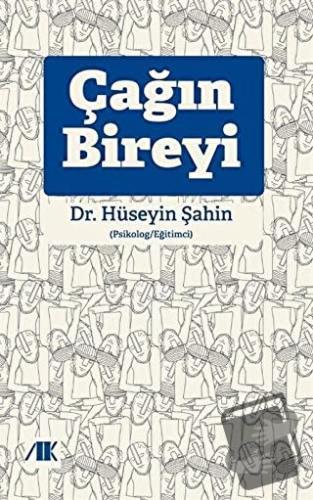 Çağın Bireyi

Dr. Hüseyin Şahin
(Psikolog/Eğitimci)

AK